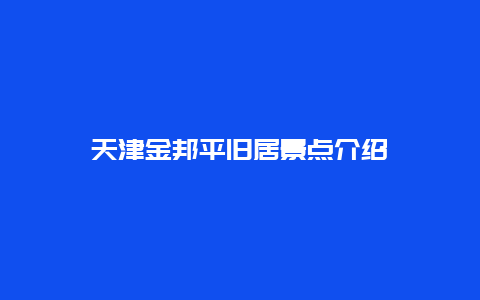 天津金邦平旧居景点介绍